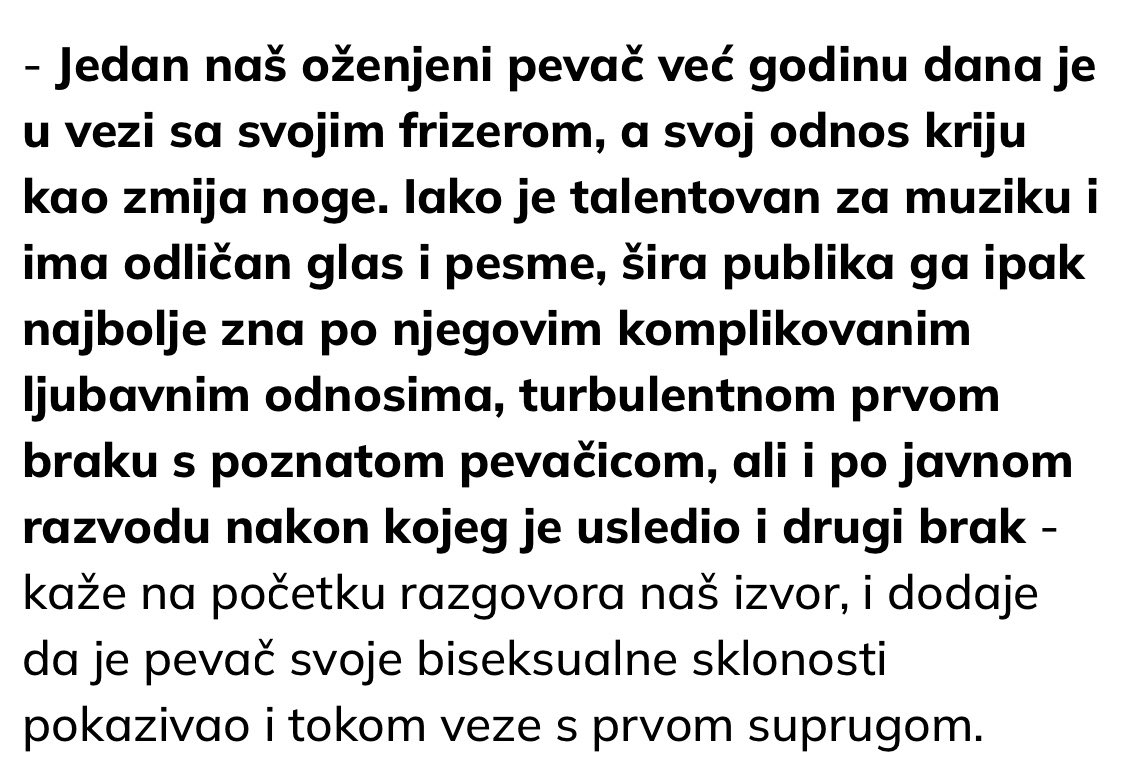 - Jedan naš oženjeni pevač već godinu dana je u vezi sa svojim frizerom, a svoj odnos kriju kao zmija noge. Iako je talentovan za muziku i ima odličan glas i pesme, šira publika ga ipak najbolje zna po njegovim komplikovanim ljubavnim odnosima, turbulentnom prvom braku s poznatom pevačicom, ali i po javnom razvodu nakon kojeg je usledio i drugi brak - kaže na početku razgovora naš izvor, i dodaje da je pevač svoje biseksualne sklonosti pokazivao i tokom veze s prvom suprugom.